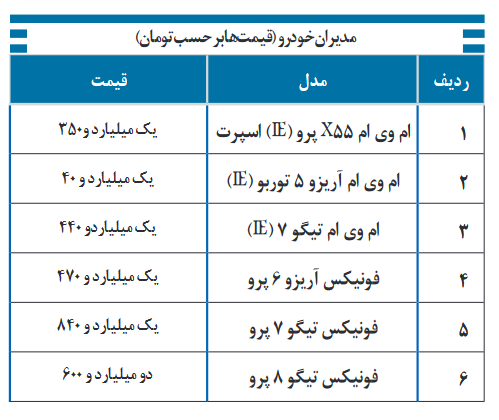 مدیران خودرو (قیمت‌ها بر حسب تومان)

| ردیف | مدل | قیمت |
|---|---|---|
| ۱ | ام وی ام X۵۵ پرو (IE) اسپرت | یک میلیارد و ۳۵۰ |
| ۲ | ام وی ام آریزو ۵ توربو (IE) | یک میلیارد و ۴۰ |
| ۳ | ام وی ام تیگو ۷ (IE) | یک میلیارد و ۴۴۰ |
| ۴ | فونیکس آریزو ۶ پرو | یک میلیارد و ۴۷۰ |
| ۵ | فونیکس تیگو ۷ پرو | یک میلیارد و ۸۴۰ |
| ۶ | فونیکس تیگو ۸ پرو | دو میلیارد و ۶۰۰ |